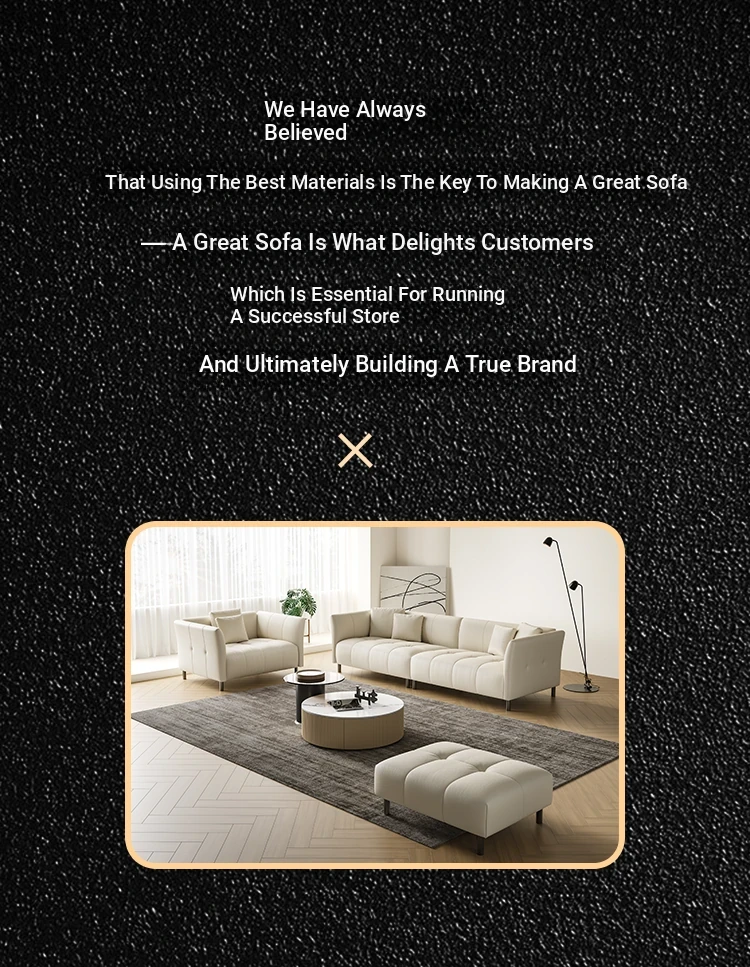 We Have Always Believed

That Using The Best Materials Is The Key To Making A Great Sofa

—A Great Sofa Is What Delights Customers

Which Is Essential For Running A Successful Store

And Ultimately Building A True Brand